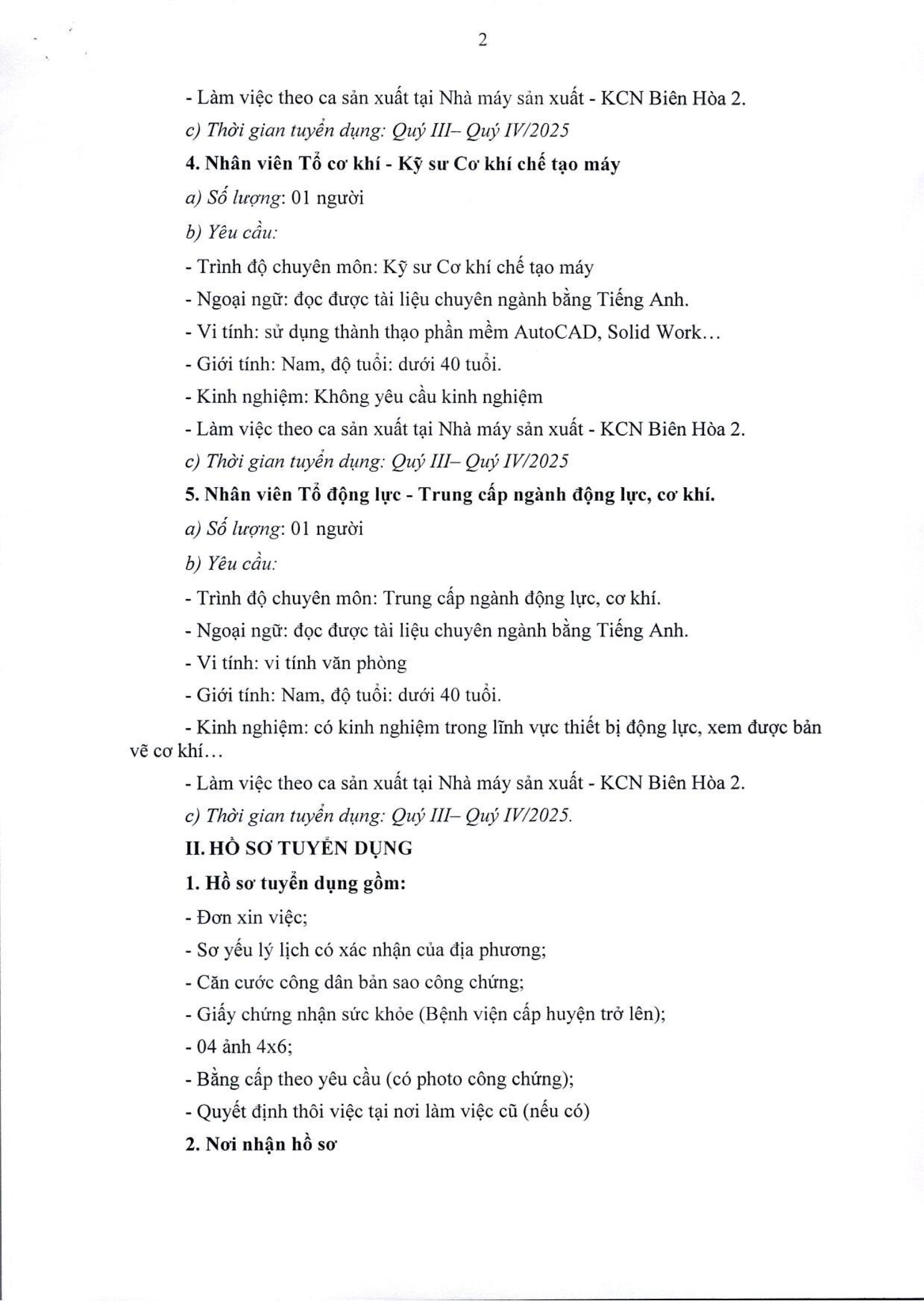 2

- Làm việc theo ca sản xuất tại Nhà máy sản xuất - KCN Biên Hòa 2.

c) Thời gian tuyển dụng: Quý III– Quý IV/2025

4. Nhân viên Tổ cơ khí - Kỹ sư Cơ khí chế tạo máy

a) Số lượng: 01 người

b) Yêu cầu:

- Trình độ chuyên môn: Kỹ sư Cơ khí chế tạo máy

- Ngoại ngữ: đọc được tài liệu chuyên ngành bằng Tiếng Anh.

- Vi tính: sử dụng thành thạo phần mềm AutoCAD, Solid Work…

- Giới tính: Nam, độ tuổi: dưới 40 tuổi.

- Kinh nghiệm: Không yêu cầu kinh nghiệm

- Làm việc theo ca sản xuất tại Nhà máy sản xuất - KCN Biên Hòa 2.

c) Thời gian tuyển dụng: Quý III– Quý IV/2025

5. Nhân viên Tổ động lực - Trung cấp ngành động lực, cơ khí.

a) Số lượng: 01 người

b) Yêu cầu:

- Trình độ chuyên môn: Trung cấp ngành động lực, cơ khí.

- Ngoại ngữ: đọc được tài liệu chuyên ngành bằng Tiếng Anh.

- Vi tính: vi tính văn phòng

- Giới tính: Nam, độ tuổi: dưới 40 tuổi.

- Kinh nghiệm: có kinh nghiệm trong lĩnh vực thiết bị động lực, xem được bản vẽ cơ khí…

- Làm việc theo ca sản xuất tại Nhà máy sản xuất - KCN Biên Hòa 2.

c) Thời gian tuyển dụng: Quý III– Quý IV/2025.

II. HỒ SƠ TUYỂN DỤNG

1. Hồ sơ tuyển dụng gồm:

- Đơn xin việc;

- Sơ yếu lý lịch có xác nhận của địa phương;

- Căn cước công dân bản sao công chứng;

- Giấy chứng nhận sức khỏe (Bệnh viện cấp huyện trở lên);

- 04 ảnh 4x6;

- Bằng cấp theo yêu cầu (có photo công chứng);

- Quyết định thôi việc tại nơi làm việc cũ (nếu có)

2. Nơi nhận hồ sơ